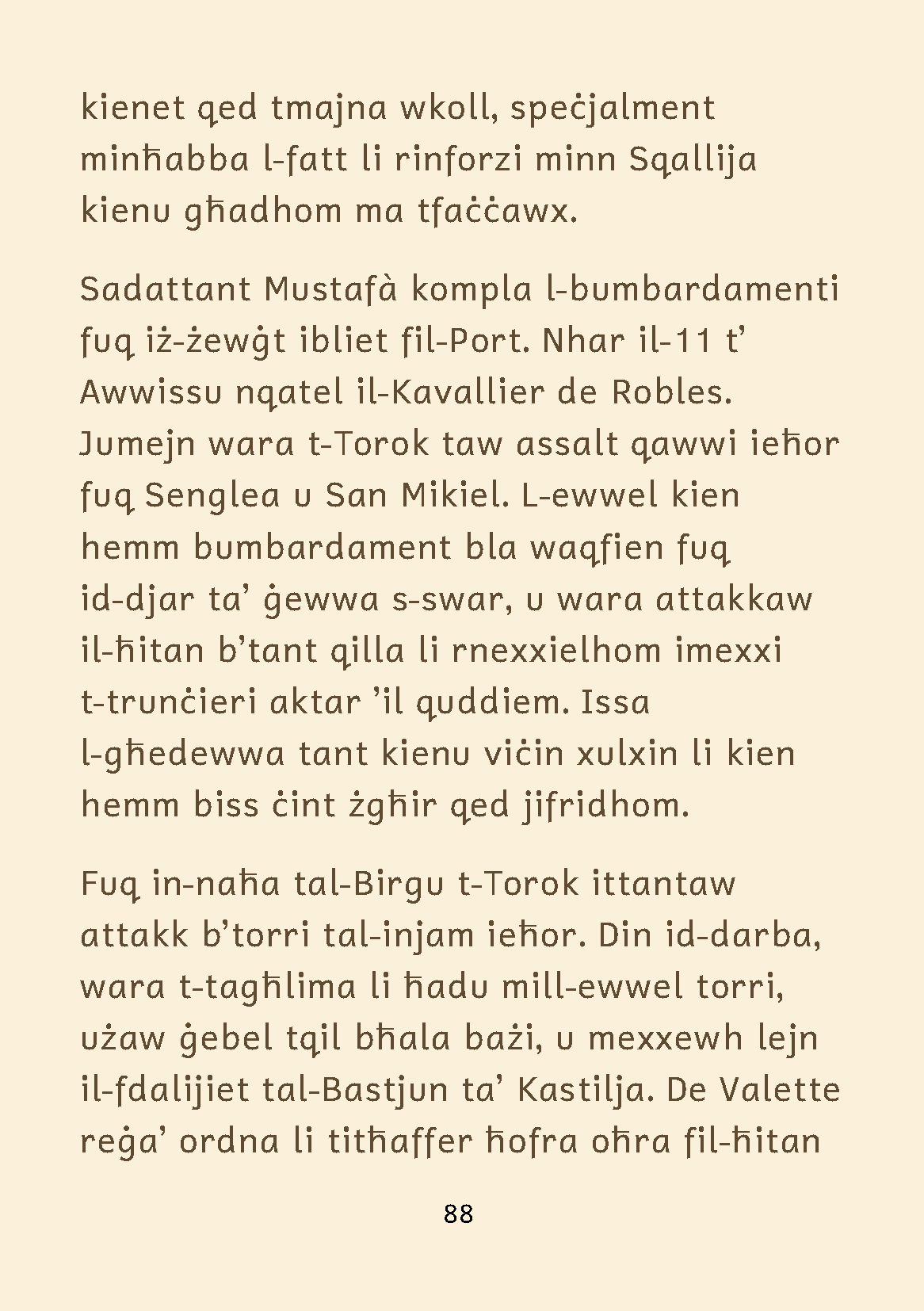 kienet qed tmajna wkoll, speċjalment minħabba l-fatt li rinforzi minn Sqallija kienu għadhom ma tfaċċawx.

Sadattant Mustafà kompla l-bumbardamenti fuq iż-żewġt ibliet fil-Port. Nhar il-11 t' Awwissu nqatel il-Kavallier de Robles. Jumejn wara t-Torok taw assalt qawwi ieħor fuq Senglea u San Mikiel. L-ewwel kien hemm bumbardament bla waqfien fuq id-djar ta' ġewwa s-swar, u wara attakkaw il-ħitan b'tant qilla li rnexxielhom imexxi t-trunċieri aktar 'il quddiem. Issa l-għedewwa tant kienu viċin xulxin li kien hemm biss ċint żgħir qed jifridhom.

Fuq in-naħa tal-Birgu t-Torok ittantaw attakk b'torri tal-injam ieħor. Din id-darba, wara t-tagħlima li ħadu mill-ewwel torri, użaw ġebel tqil bħala bażi, u mexxewh lejn il-fdalijiet tal-Bastjun ta' Kastilja. De Valette reġa' ordna li titħaffer ħofra oħra fil-ħitan

88